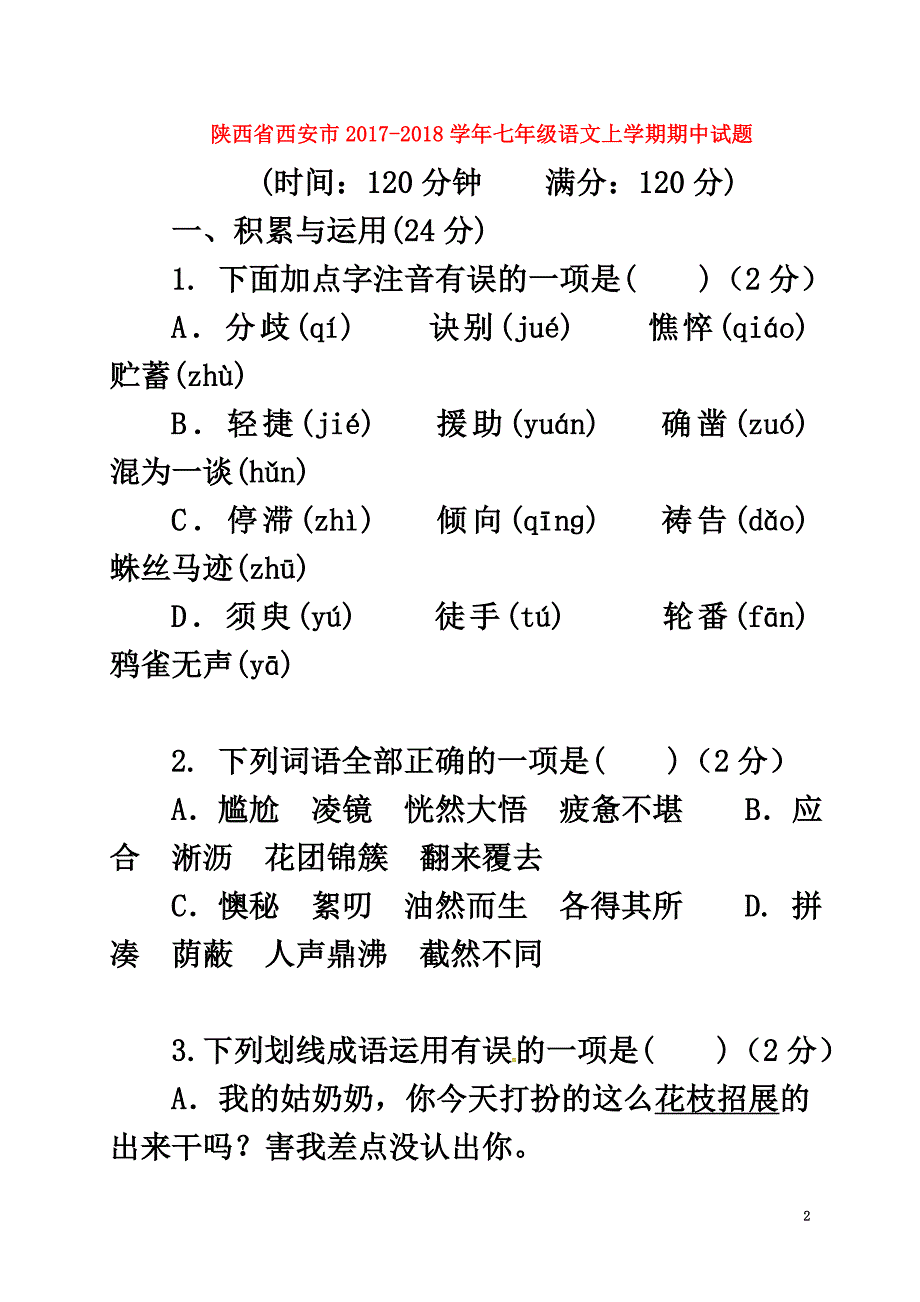 陕西省西安市2017-2018学年七年级语文上学期期中试题

(时间：120分钟　满分：120分)

一、积累与运用(24分)

1. 下面加点字注音有误的一项是(　　)(2分)

A．分歧(qí)　诀别(jué)　憔悴(qiáo)　贮蓄(zhù)

B．轻捷(jié)　援助(yuán)　确凿(zuó)　混为一谈(hǔn)

C．停滞(zhì)　倾向(qīng)　祷告(dǎo)　蛛丝马迹(zhū)

D．须臾(yú)　徒手(tú)　轮番(fān)　鸦雀无声(yā)

2. 下列词语全部正确的一项是(　　)(2分)

A．尴尬　凌镜　恍然大悟　疲惫不堪　B．应合　淅沥　花团锦簇　翻来覆去

C．懊秘　絮叨　油然而生　各得其所　D. 拼凑　荫蔽　人声鼎沸　截然不同

3.下列划线成语运用有误的一项是(　　)(2分)

A．我的姑奶奶，你今天打扮的这么花枝招展的出来干吗？害我差点没认出你。

2